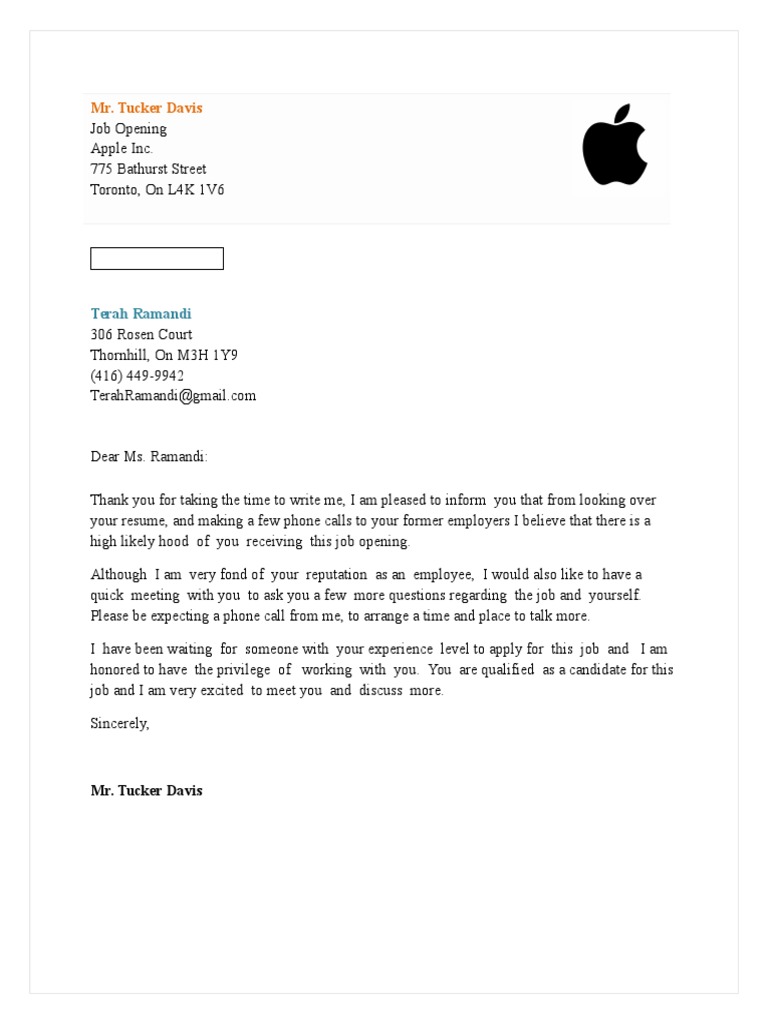 Mr. Tucker Davis
Job Opening
Apple Inc.
775 Bathurst Street
Toronto, On L4K 1V6

Terah Ramandi
306 Rosen Court
Thornhill, On M3H 1Y9
(416) 449-9942
TerahRamandi@gmail.com

Dear Ms. Ramandi:

Thank you for taking the time to write me, I am pleased to inform you that from looking over your resume, and making a few phone calls to your former employers I believe that there is a high likely hood of you receiving this job opening.

Although I am very fond of your reputation as an employee, I would also like to have a quick meeting with you to ask you a few more questions regarding the job and yourself. Please be expecting a phone call from me, to arrange a time and place to talk more.

I have been waiting for someone with your experience level to apply for this job and I am honored to have the privilege of working with you. You are qualified as a candidate for this job and I am very excited to meet you and discuss more.

Sincerely,

Mr. Tucker Davis